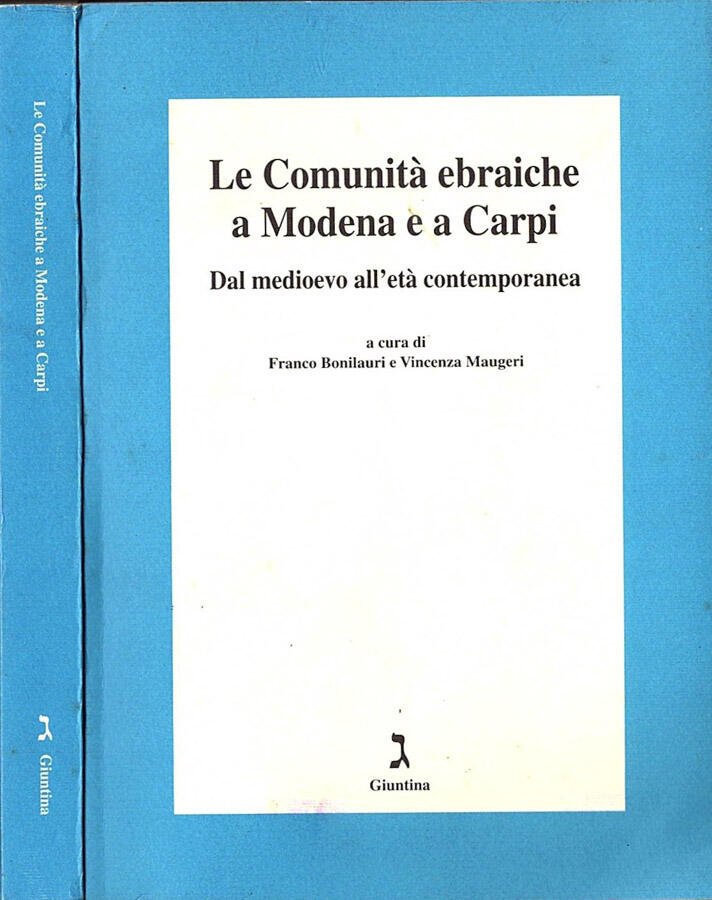 Le Comunità ebraiche a Modena e a Carpi

ג Giuntina

Le Comunità ebraiche a Modena e a Carpi

Dal medioevo all'età contemporanea

a cura di
Franco Bonilauri e Vincenza Maugeri

ג

Giuntina